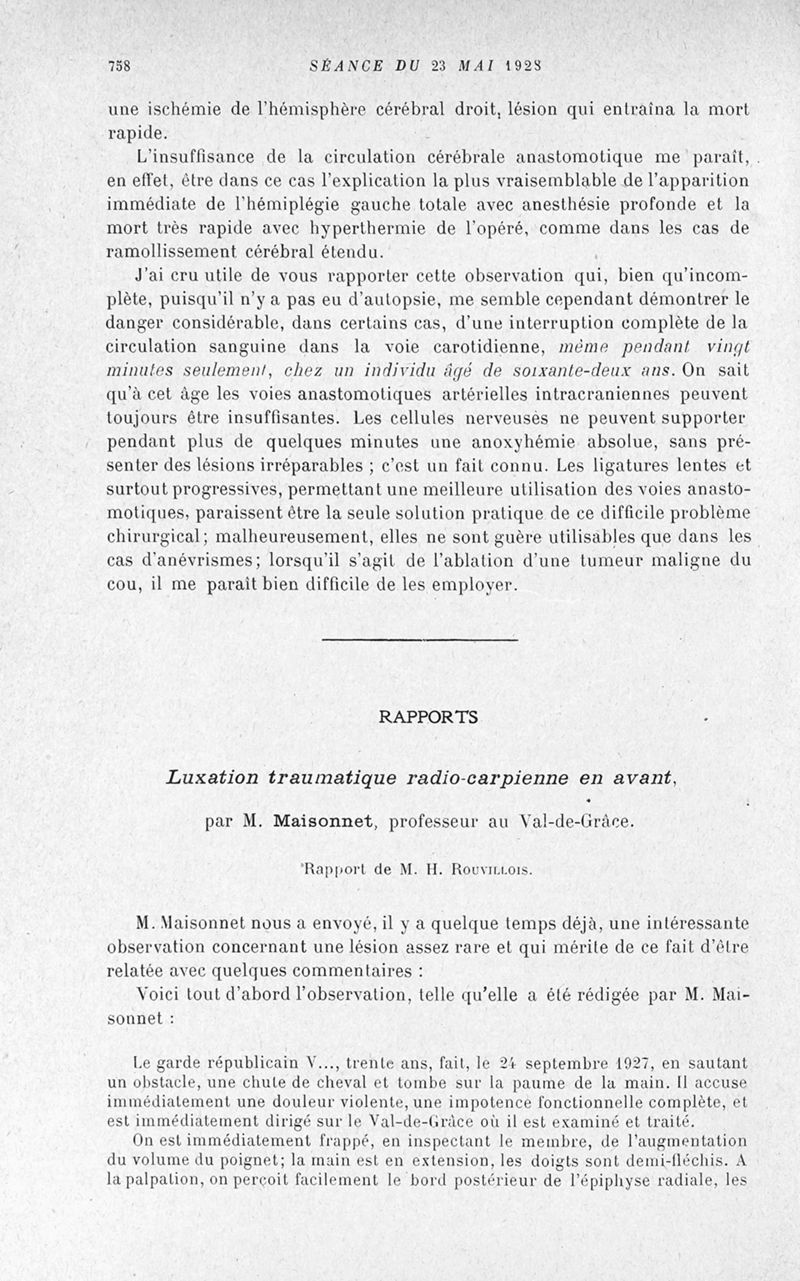 758 SÉANCE DU 23 MAI 1928

une ischémie de l'hémisphère cérébral droit, lésion qui entraîna la mort rapide.

L'insuffisance de la circulation cérébrale anastomotique me paraît, en effet, être dans ce cas l'explication la plus vraisemblable de l'apparition immédiate de l'hémiplégie gauche totale avec anesthésie profonde et la mort très rapide avec hyperthermie de l'opéré, comme dans les cas de ramollissement cérébral étendu.

J'ai cru utile de vous rapporter cette observation qui, bien qu'incomplète, puisqu'il n'y a pas eu d'autopsie, me semble cependant démontrer le danger considérable, dans certains cas, d'une interruption complète de la circulation sanguine dans la voie carotidienne, même pendant vingt minutes seulement, chez un individu âgé de soixante-deux ans. On sait qu'à cet âge les voies anastomotiques artérielles intracraniennes peuvent toujours être insuffisantes. Les cellules nerveuses ne peuvent supporter pendant plus de quelques minutes une anoxyhémie absolue, sans présenter des lésions irréparables ; c'est un fait connu. Les ligatures lentes et surtout progressives, permettant une meilleure utilisation des voies anastomotiques, paraissent être la seule solution pratique de ce difficile problème chirurgical; malheureusement, elles ne sont guère utilisables que dans les cas d'anévrismes; lorsqu'il s'agit de l'ablation d'une tumeur maligne du cou, il me paraît bien difficile de les employer.

RAPPORTS

Luxation traumatique radio-carpienne en avant,

par M. Maisonnet, professeur au Val-de-Grâce.

Rapport de M. H. Rouvillois.

M. Maisonnet nous a envoyé, il y a quelque temps déjà, une intéressante observation concernant une lésion assez rare et qui mérite de ce fait d'être relatée avec quelques commentaires :

Voici tout d'abord l'observation, telle qu'elle a été rédigée par M. Maisonnet :

Le garde républicain V..., trente ans, fait, le 24 septembre 1927, en sautant un obstacle, une chute de cheval et tombe sur la paume de la main. Il accuse immédiatement une douleur violente, une impotence fonctionnelle complète, et est immédiatement dirigé sur le Val-de-Grâce où il est examiné et traité.

On est immédiatement frappé, en inspectant le membre, de l'augmentation du volume du poignet; la main est en extension, les doigts sont demi-fléchis. A la palpation, on perçoit facilement le bord postérieur de l'épiphyse radiale, les